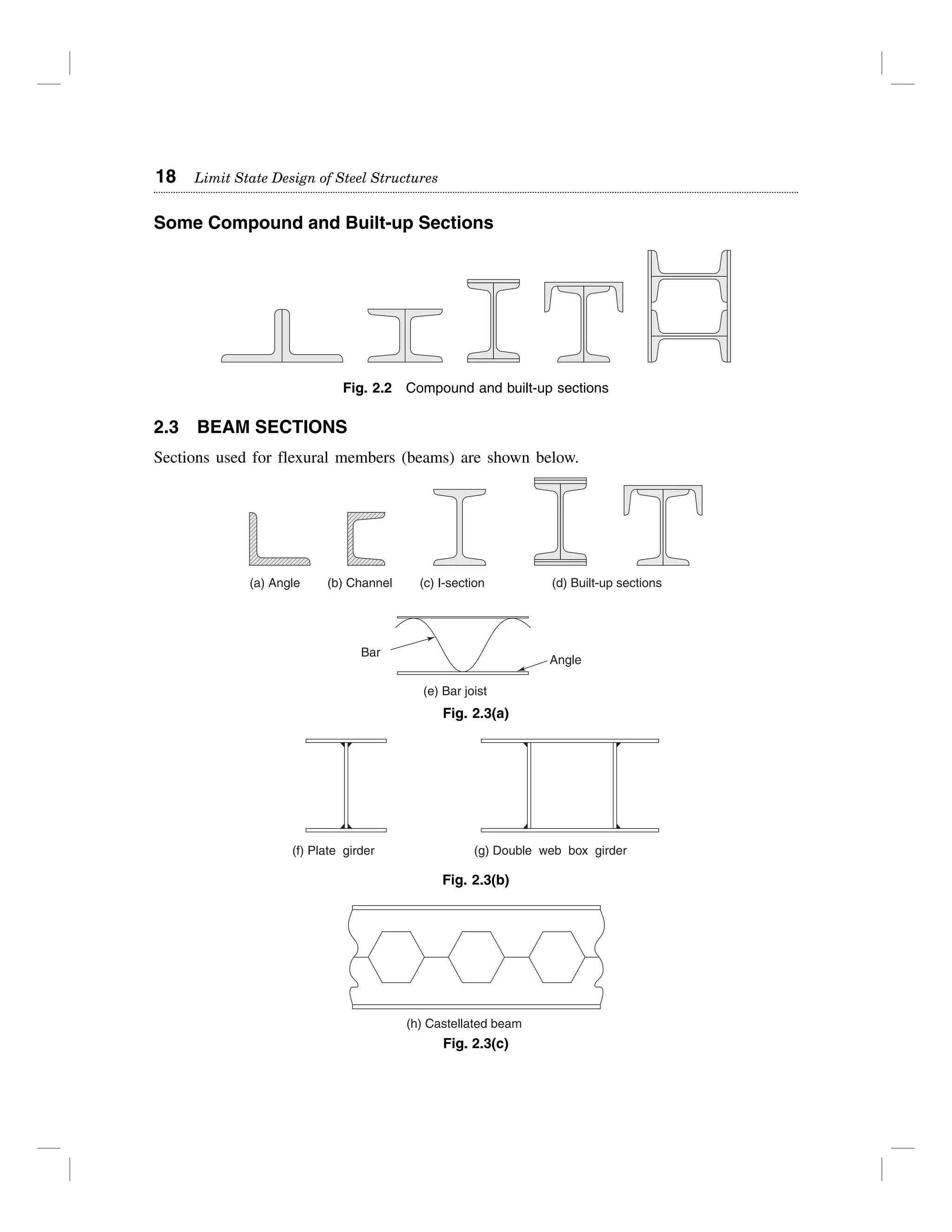 18 Limit State Design of Steel Structures

Some Compound and Built-up Sections

Fig. 2.2 Compound and built-up sections

2.3 BEAM SECTIONS

Sections used for flexural members (beams) are shown below.

(a) Angle (b) Channel (c) I-section (d) Built-up sections

Bar

Angle

(e) Bar joist

Fig. 2.3(a)

(f) Plate girder (g) Double web box girder

Fig. 2.3(b)

(h) Castellated beam

Fig. 2.3(c)